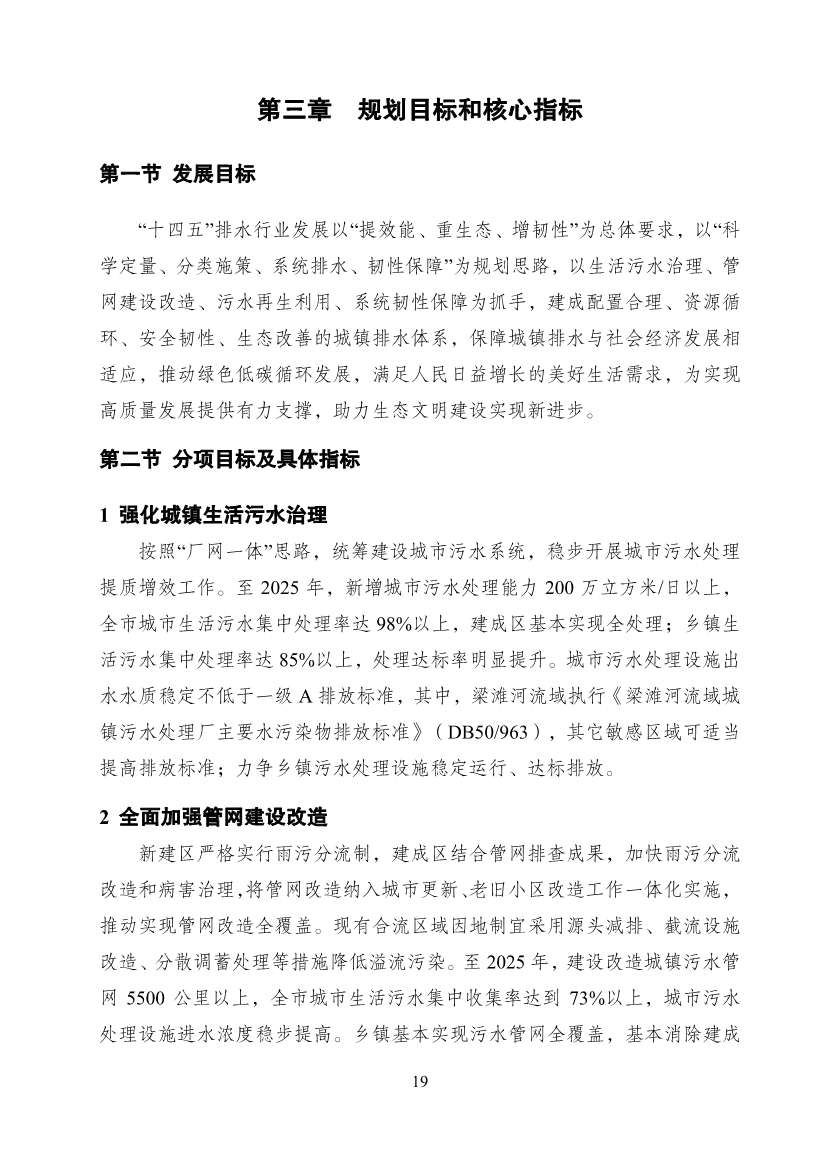 第三章　规划目标和核心指标

第一节 发展目标

“十四五”排水行业发展以“提效能、重生态、增韧性”为总体要求，以“科学定量、分类施策、系统排水、韧性保障”为规划思路，以生活污水治理、管网建设改造、污水再生利用、系统韧性保障为抓手，建成配置合理、资源循环、安全韧性、生态改善的城镇排水体系，保障城镇排水与社会经济发展相适应，推动绿色低碳循环发展，满足人民日益增长的美好生活需求，为实现高质量发展提供有力支撑，助力生态文明建设实现新进步。

第二节 分项目标及具体指标

1 强化城镇生活污水治理

按照“厂网一体”思路，统筹建设城市污水系统，稳步开展城市污水处理提质增效工作。至 2025 年，新增城市污水处理能力 200 万立方米/日以上，全市城市生活污水集中处理率达 98%以上，建成区基本实现全处理；乡镇生活污水集中处理率达 85%以上，处理达标率明显提升。城市污水处理设施出水水质稳定不低于一级 A 排放标准，其中，梁滩河流域执行《梁滩河流域城镇污水处理厂主要水污染物排放标准》（DB50/963），其它敏感区域可适当提高排放标准；力争乡镇污水处理设施稳定运行、达标排放。

2 全面加强管网建设改造

新建区严格实行雨污分流制，建成区结合管网排查成果，加快雨污分流改造和病害治理，将管网改造纳入城市更新、老旧小区改造工作一体化实施，推动实现管网改造全覆盖。现有合流区域因地制宜采用源头减排、截流设施改造、分散调蓄处理等措施降低溢流污染。至 2025 年，建设改造城镇污水管网 5500 公里以上，全市城市生活污水集中收集率达到 73%以上，城市污水处理设施进水浓度稳步提高。乡镇基本实现污水管网全覆盖，基本消除建成

19